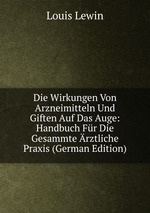 Louis Lewin

Die Wirkungen Von Arzneimitteln Und Giften Auf Das Auge: Handbuch Für Die Gesammte Ärztliche Praxis (German Edition)